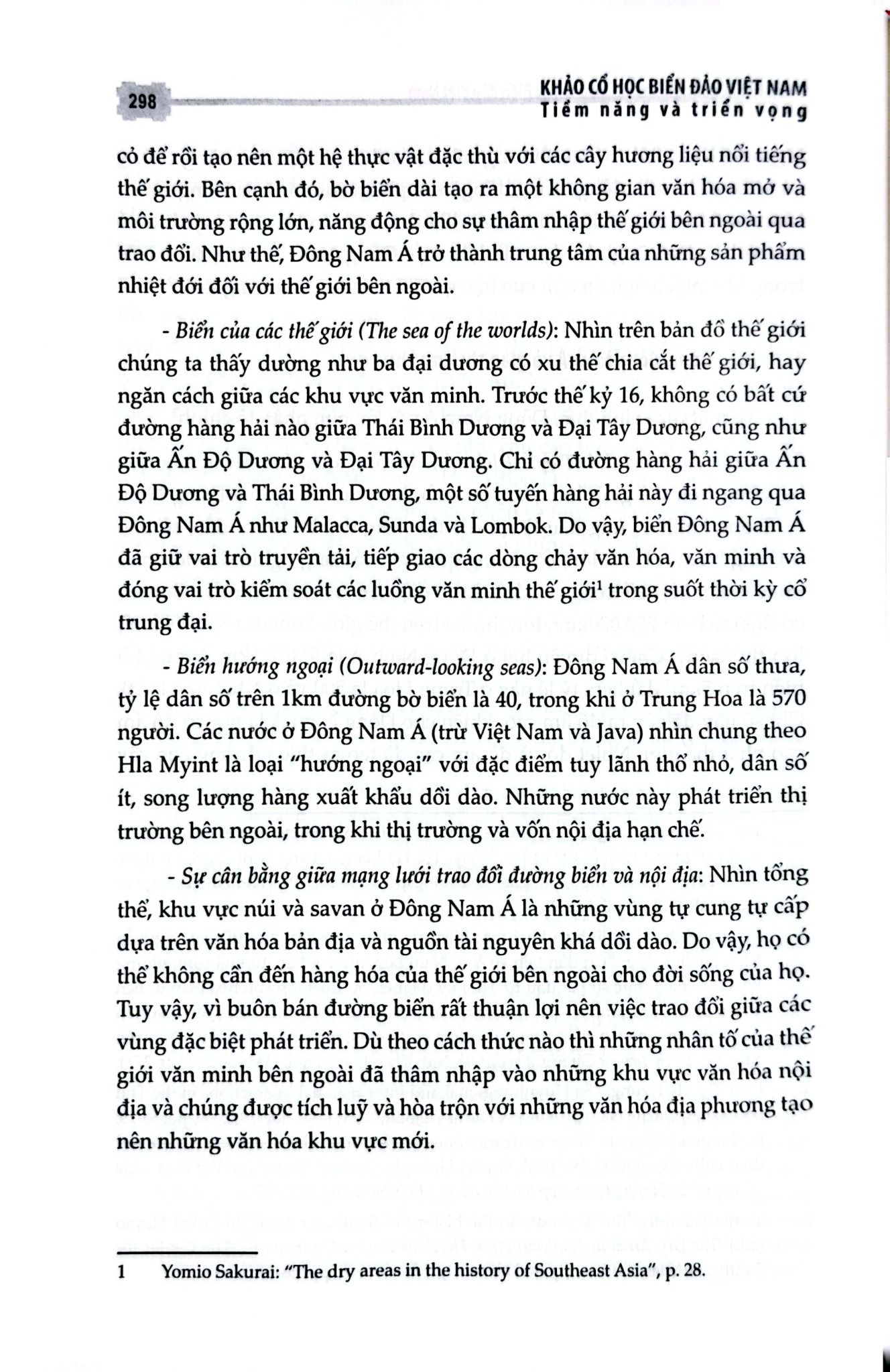 298

KHẢO CỔ HỌC BIỂN ĐẢO VIỆT NAM
Tiềm năng và triển vọng

cỏ để rồi tạo nên một hệ thực vật đặc thù với các cây hương liệu nổi tiếng thế giới. Bên cạnh đó, bờ biển dài tạo ra một không gian văn hóa mở và môi trường rộng lớn, năng động cho sự thâm nhập thế giới bên ngoài qua trao đổi. Như thế, Đông Nam Á trở thành trung tâm của những sản phẩm nhiệt đới đối với thế giới bên ngoài.

- Biển của các thế giới (The sea of the worlds): Nhìn trên bản đồ thế giới chúng ta thấy dường như ba đại dương có xu thế chia cắt thế giới, hay ngăn cách giữa các khu vực văn minh. Trước thế kỷ 16, không có bất cứ đường hàng hải nào giữa Thái Bình Dương và Đại Tây Dương, cũng như giữa Ấn Độ Dương và Đại Tây Dương. Chỉ có đường hàng hải giữa Ấn Độ Dương và Thái Bình Dương, một số tuyến hàng hải này đi ngang qua Đông Nam Á như Malacca, Sunda và Lombok. Do vậy, biển Đông Nam Á đã giữ vai trò truyền tải, tiếp giao các dòng chảy văn hóa, văn minh và đóng vai trò kiểm soát các luồng văn minh thế giới$^1$ trong suốt thời kỳ cổ trung đại.

- Biển hướng ngoại (Outward-looking seas): Đông Nam Á dân số thưa, tỷ lệ dân số trên 1km đường bờ biển là 40, trong khi ở Trung Hoa là 570 người. Các nước ở Đông Nam Á (trừ Việt Nam và Java) nhìn chung theo Hla Myint là loại "hướng ngoại" với đặc điểm tuy lãnh thổ nhỏ, dân số ít, song lượng hàng xuất khẩu dồi dào. Những nước này phát triển thị trường bên ngoài, trong khi thị trường và vốn nội địa hạn chế.

- Sự cân bằng giữa mạng lưới trao đổi đường biển và nội địa: Nhìn tổng thể, khu vực núi và savan ở Đông Nam Á là những vùng tự cung tự cấp dựa trên văn hóa bản địa và nguồn tài nguyên khá dồi dào. Do vậy, họ có thể không cần đến hàng hóa của thế giới bên ngoài cho đời sống của họ. Tuy vậy, vì buôn bán đường biển rất thuận lợi nên việc trao đổi giữa các vùng đặc biệt phát triển. Dù theo cách thức nào thì những nhân tố của thế giới văn minh bên ngoài đã thâm nhập vào những khu vực văn hóa nội địa và chúng được tích luỹ và hòa trộn với những văn hóa địa phương tạo nên những văn hóa khu vực mới.

1 Yomio Sakurai: "The dry areas in the history of Southeast Asia", p. 28.